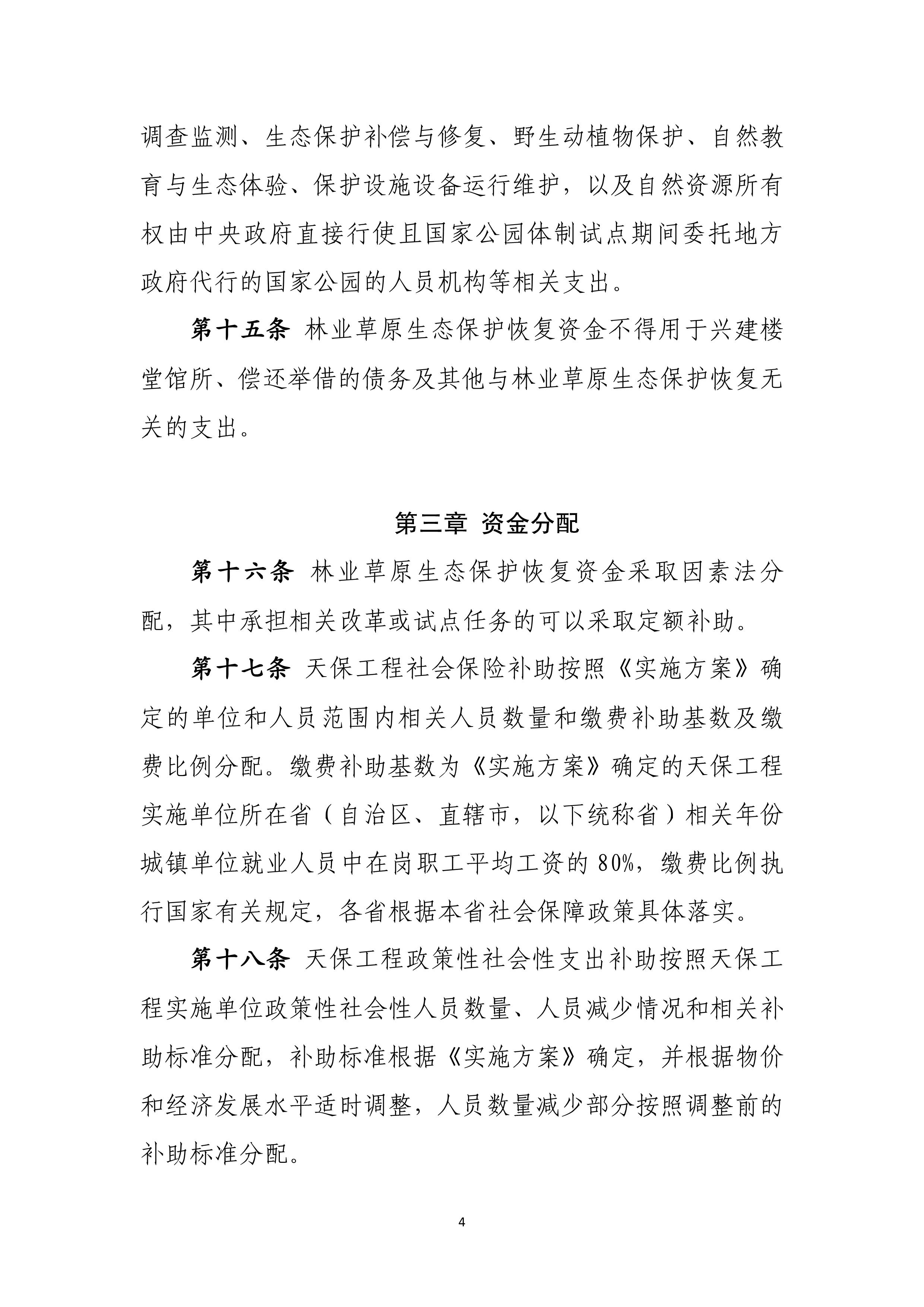 调查监测、生态保护补偿与修复、野生动植物保护、自然教育与生态体验、保护设施设备运行维护，以及自然资源所有权由中央政府直接行使且国家公园体制试点期间委托地方政府代行的国家公园的人员机构等相关支出。

第十五条 林业草原生态保护恢复资金不得用于兴建楼堂馆所、偿还举借的债务及其他与林业草原生态保护恢复无关的支出。

第三章 资金分配

第十六条 林业草原生态保护恢复资金采取因素法分配，其中承担相关改革或试点任务的可以采取定额补助。

第十七条 天保工程社会保险补助按照《实施方案》确定的单位和人员范围内相关人员数量和缴费补助基数及缴费比例分配。缴费补助基数为《实施方案》确定的天保工程实施单位所在省（自治区、直辖市，以下统称省）相关年份城镇单位就业人员中在岗职工平均工资的 80%，缴费比例执行国家有关规定，各省根据本省社会保障政策具体落实。

第十八条 天保工程政策性社会性支出补助按照天保工程实施单位政策性社会性人员数量、人员减少情况和相关补助标准分配，补助标准根据《实施方案》确定，并根据物价和经济发展水平适时调整，人员数量减少部分按照调整前的补助标准分配。

4